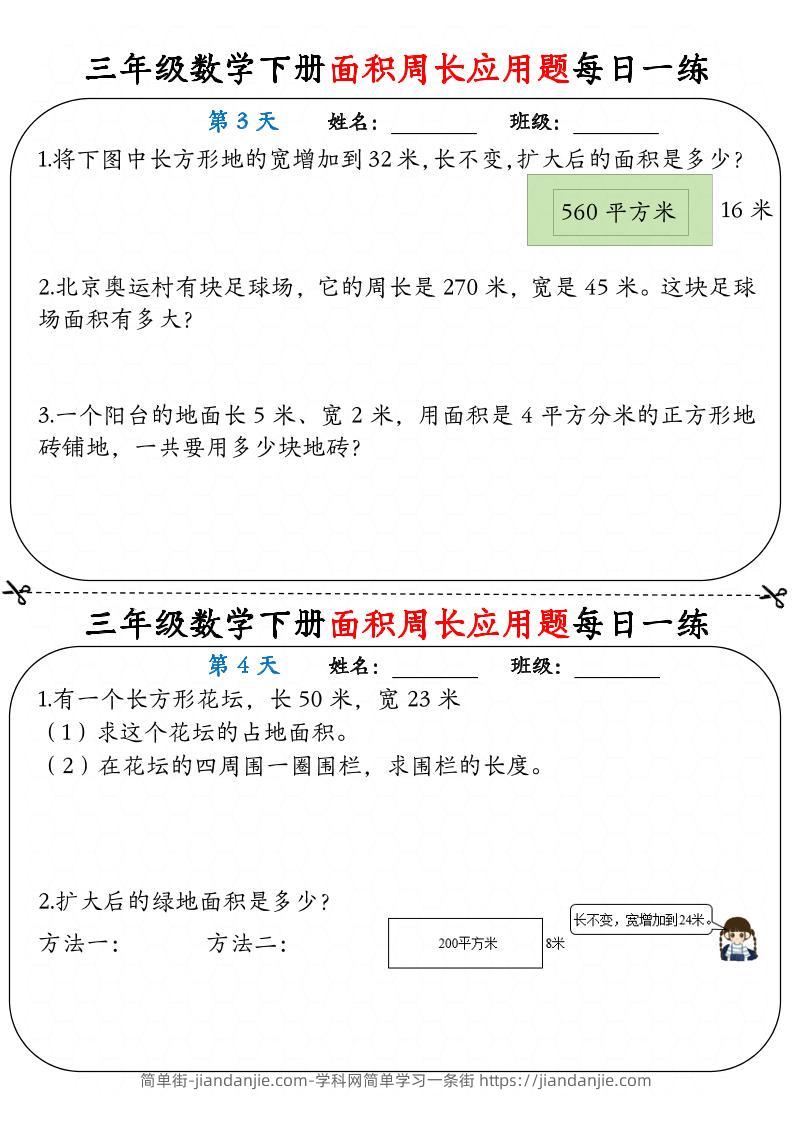 三年级数学下册面积周长应用题每日一练

第 3 天　　姓名：________　　班级：________

1.将下图中长方形地的宽增加到 32 米,长不变,扩大后的面积是多少?

560 平方米　16 米

2.北京奥运村有块足球场，它的周长是 270 米，宽是 45 米。这块足球场面积有多大?

3.一个阳台的地面长 5 米、宽 2 米，用面积是 4 平方分米的正方形地砖铺地，一共要用多少块地砖?

三年级数学下册面积周长应用题每日一练

第 4 天　　姓名：________　　班级：________

1.有一个长方形花坛，长 50 米，宽 23 米
（1）求这个花坛的占地面积。
（2）在花坛的四周围一圈围栏，求围栏的长度。

2.扩大后的绿地面积是多少?

方法一：　　方法二：

200平方米　8米

长不变，宽增加到24米。

简单街-jiandanjie.com-学科网简单学习一条街 https://jiandanjie.com